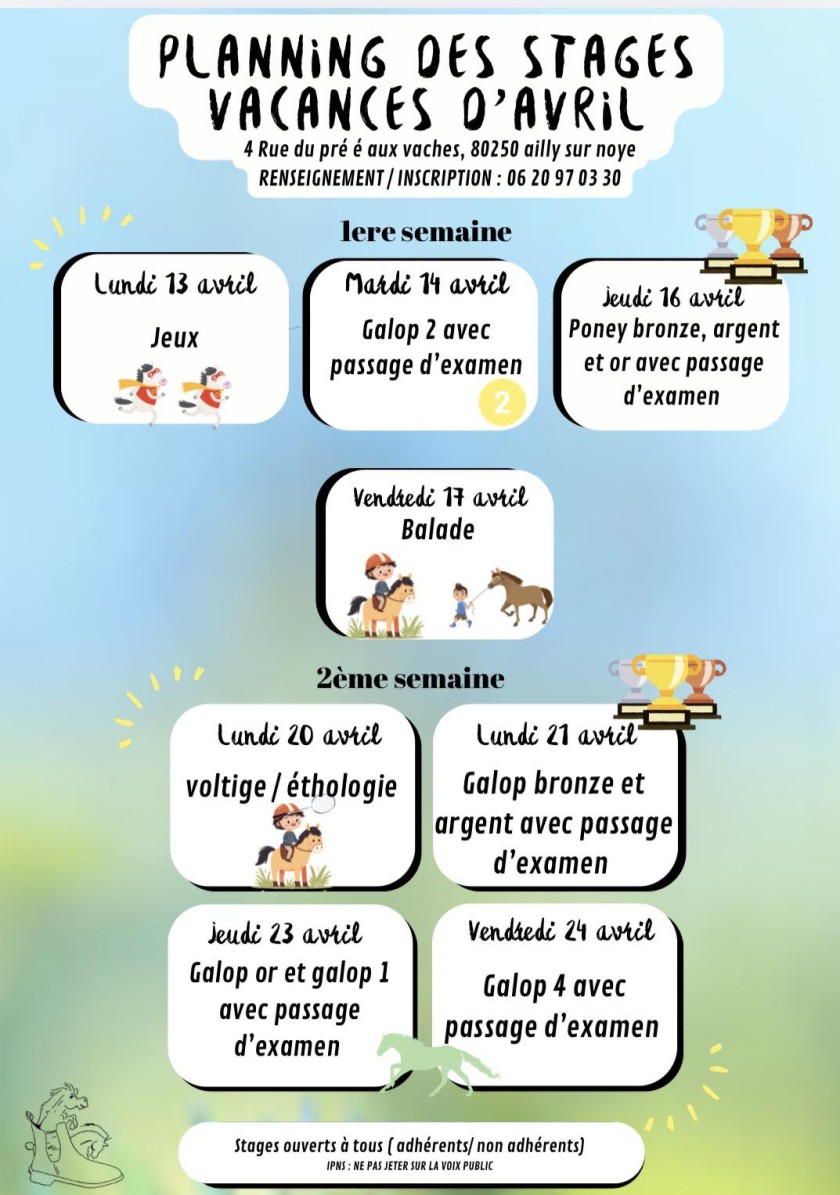 PLANNING DES STAGES VACANCES D'AVRIL
4 Rue du pré é aux vaches, 80250 ailly sur noye
RENSEIGNEMENT / INSCRIPTION : 06 20 97 03 30

1ere semaine

Lundi 13 avril
Jeux

Mardi 14 avril
Galop 2 avec passage d'examen
2

Jeudi 16 avril
Poney bronze, argent et or avec passage d'examen

Vendredi 17 avril
Balade

2ème semaine

Lundi 20 avril
voltige / éthologie

Lundi 21 avril
Galop bronze et argent avec passage d'examen

Jeudi 23 avril
Galop or et galop 1 avec passage d'examen

Vendredi 24 avril
Galop 4 avec passage d'examen

Stages ouverts à tous ( adhérents/ non adhérents)
IPNS : NE PAS JETER SUR LA VOIX PUBLIC